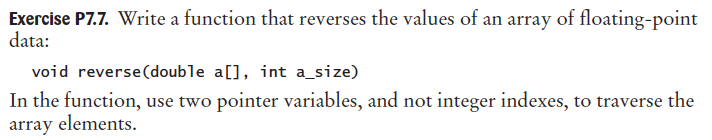 Exercise P7.7. Write a function that reverses the values of an array of floating-point data:

void reverse(double a[], int a_size)

In the function, use two pointer variables, and not integer indexes, to traverse the array elements.